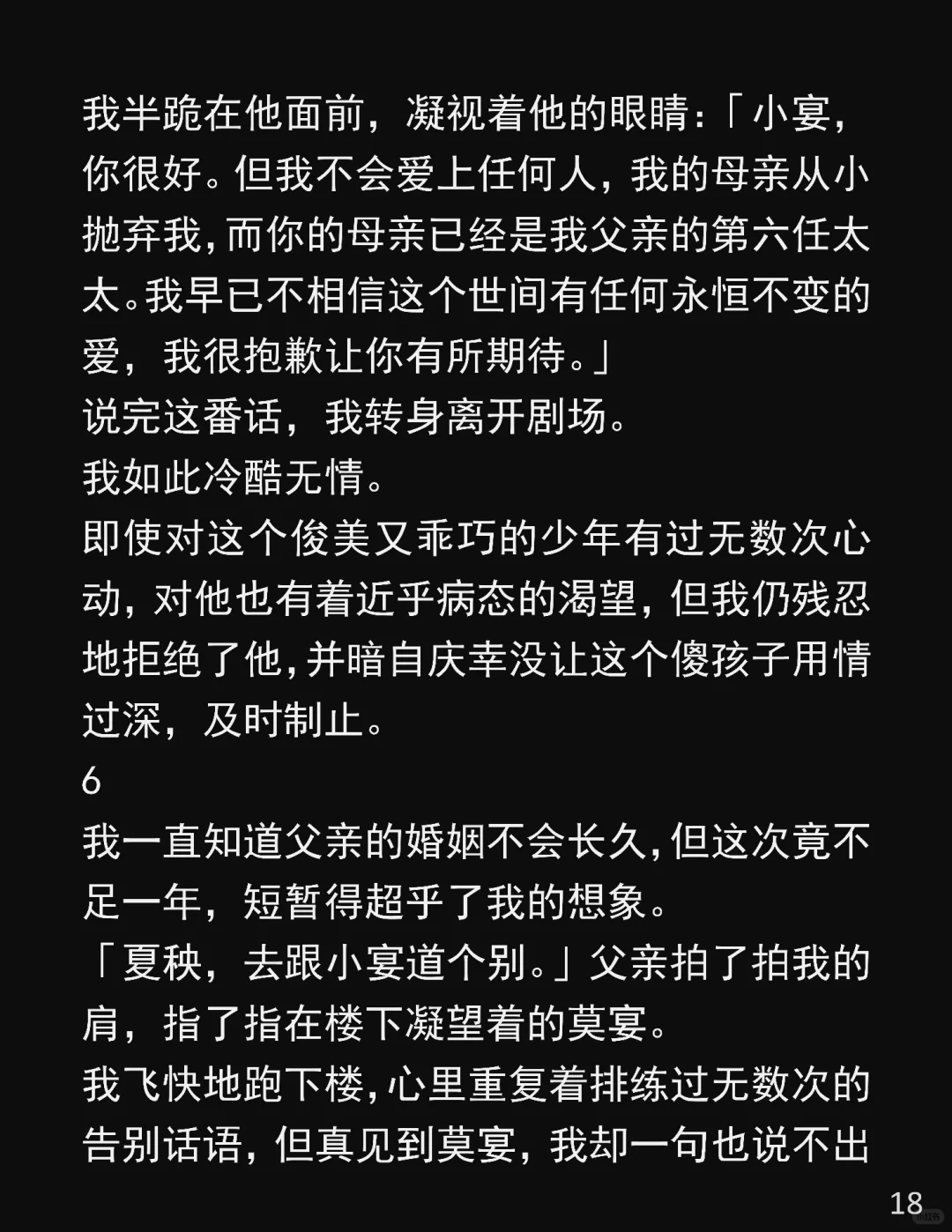 我半跪在他面前，凝视着他的眼睛:「小宴，你很好。但我不会爱上任何人，我的母亲从小抛弃我，而你的母亲已经是我父亲的第六任太太。我早已不相信这个世间有任何永恒不变的爱，我很抱歉让你有所期待。」
说完这番话，我转身离开剧场。
我如此冷酷无情。
即使对这个俊美又乖巧的少年有过无数次心动，对他也有着近乎病态的渴望，但我仍残忍地拒绝了他，并暗自庆幸没让这个傻孩子用情过深，及时制止。
6
我一直知道父亲的婚姻不会长久，但这次竟不足一年，短暂得超乎了我的想象。
「夏秧，去跟小宴道个别。」父亲拍了拍我的肩，指了指在楼下凝望着的莫宴。
我飞快地跑下楼，心里重复着排练过无数次的告别话语，但真见到莫宴，我却一句也说不出
18